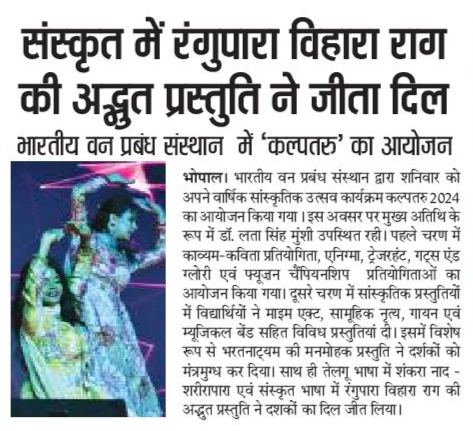 संस्कृत में रंगुपारा विहारा राग की अद्भुत प्रस्तुति ने जीता दिल

भारतीय वन प्रबंध संस्थान में 'कल्पतरु' का आयोजन

भोपाल। भारतीय वन प्रबंध संस्थान द्वारा शनिवार को अपने वार्षिक सांस्कृतिक उत्सव कार्यक्रम कल्पतरु 2024 का आयोजन किया गया। इस अवसर पर मुख्य अतिथि के रूप में डॉ. लता सिंह मुंशी उपस्थित रही। पहले चरण में काव्यम-कविता प्रतियोगिता, एनिग्मा, ट्रेजरहंट, गट्स एंड ग्लोरी एवं फ्यूजन चैंपियनशिप प्रतियोगिताओं का आयोजन किया गया। दूसरे चरण में सांस्कृतिक प्रस्तुतियों में विद्यार्थियों ने माइम एक्ट, सामूहिक नृत्य, गायन एवं म्यूजिकल बेंड सहित विविध प्रस्तुतियां दी। इसमें विशेष रूप से भरतनाट्यम की मनमोहक प्रस्तुति ने दर्शकों को मंत्रमुग्ध कर दिया। साथ ही तेलगू भाषा में शंकरा नाद - शरीरापारा एवं संस्कृत भाषा में रंगुपारा विहारा राग की अद्भुत प्रस्तुति ने दशकों का दिल जीत लिया।